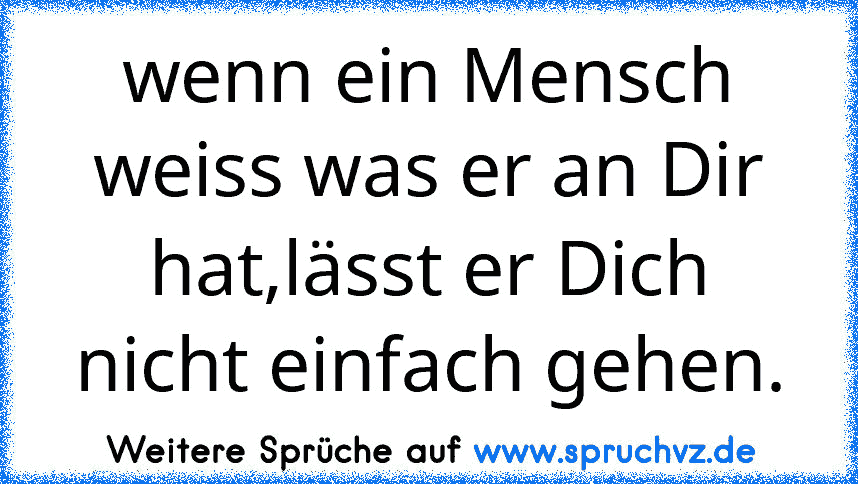 wenn ein Mensch weiss was er an Dir hat,lässt er Dich nicht einfach gehen.

Weitere Sprüche auf www.spruchvz.de